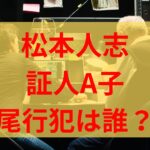 松本人志
証人A子
尾行犯は誰？